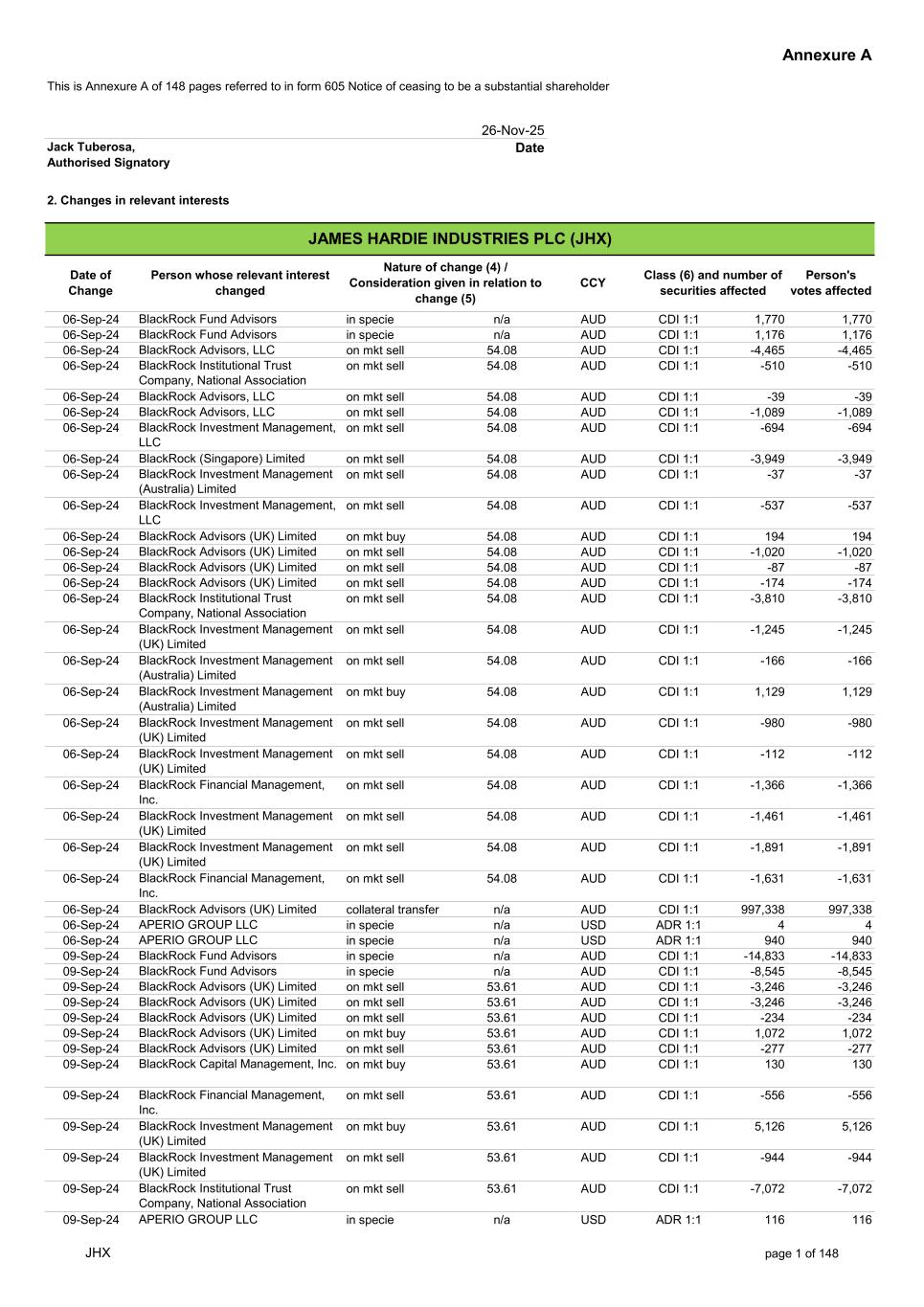 Annexure A

This is Annexure A of 148 pages referred to in form 605 Notice of ceasing to be a substantial shareholder

26-Nov-25

Jack Tuberosa, Authorised Signatory

Date

2. Changes in relevant interests

JAMES HARDIE INDUSTRIES PLC (JHX)

| Date of Change | Person whose relevant interest changed | Nature of change (4) / Consideration given in relation to change (5) | | CCY | Class (6) and number of securities affected | | Person's votes affected |
|---|---|---|---|---|---|---|---|
| 06-Sep-24 | BlackRock Fund Advisors | in specie | n/a | AUD | CDI 1:1 | 1,770 | 1,770 |
| 06-Sep-24 | BlackRock Fund Advisors | in specie | n/a | AUD | CDI 1:1 | 1,176 | 1,176 |
| 06-Sep-24 | BlackRock Advisors, LLC | on mkt sell | 54.08 | AUD | CDI 1:1 | -4,465 | -4,465 |
| 06-Sep-24 | BlackRock Institutional Trust Company, National Association | on mkt sell | 54.08 | AUD | CDI 1:1 | -510 | -510 |
| 06-Sep-24 | BlackRock Advisors, LLC | on mkt sell | 54.08 | AUD | CDI 1:1 | -39 | -39 |
| 06-Sep-24 | BlackRock Advisors, LLC | on mkt sell | 54.08 | AUD | CDI 1:1 | -1,089 | -1,089 |
| 06-Sep-24 | BlackRock Investment Management, LLC | on mkt sell | 54.08 | AUD | CDI 1:1 | -694 | -694 |
| 06-Sep-24 | BlackRock (Singapore) Limited | on mkt sell | 54.08 | AUD | CDI 1:1 | -3,949 | -3,949 |
| 06-Sep-24 | BlackRock Investment Management (Australia) Limited | on mkt sell | 54.08 | AUD | CDI 1:1 | -37 | -37 |
| 06-Sep-24 | BlackRock Investment Management, LLC | on mkt sell | 54.08 | AUD | CDI 1:1 | -537 | -537 |
| 06-Sep-24 | BlackRock Advisors (UK) Limited | on mkt buy | 54.08 | AUD | CDI 1:1 | 194 | 194 |
| 06-Sep-24 | BlackRock Advisors (UK) Limited | on mkt sell | 54.08 | AUD | CDI 1:1 | -1,020 | -1,020 |
| 06-Sep-24 | BlackRock Advisors (UK) Limited | on mkt sell | 54.08 | AUD | CDI 1:1 | -87 | -87 |
| 06-Sep-24 | BlackRock Advisors (UK) Limited | on mkt sell | 54.08 | AUD | CDI 1:1 | -174 | -174 |
| 06-Sep-24 | BlackRock Institutional Trust Company, National Association | on mkt sell | 54.08 | AUD | CDI 1:1 | -3,810 | -3,810 |
| 06-Sep-24 | BlackRock Investment Management (UK) Limited | on mkt sell | 54.08 | AUD | CDI 1:1 | -1,245 | -1,245 |
| 06-Sep-24 | BlackRock Investment Management (Australia) Limited | on mkt sell | 54.08 | AUD | CDI 1:1 | -166 | -166 |
| 06-Sep-24 | BlackRock Investment Management (Australia) Limited | on mkt buy | 54.08 | AUD | CDI 1:1 | 1,129 | 1,129 |
| 06-Sep-24 | BlackRock Investment Management (UK) Limited | on mkt sell | 54.08 | AUD | CDI 1:1 | -980 | -980 |
| 06-Sep-24 | BlackRock Investment Management (UK) Limited | on mkt sell | 54.08 | AUD | CDI 1:1 | -112 | -112 |
| 06-Sep-24 | BlackRock Financial Management, Inc. | on mkt sell | 54.08 | AUD | CDI 1:1 | -1,366 | -1,366 |
| 06-Sep-24 | BlackRock Investment Management (UK) Limited | on mkt sell | 54.08 | AUD | CDI 1:1 | -1,461 | -1,461 |
| 06-Sep-24 | BlackRock Investment Management (UK) Limited | on mkt sell | 54.08 | AUD | CDI 1:1 | -1,891 | -1,891 |
| 06-Sep-24 | BlackRock Financial Management, Inc. | on mkt sell | 54.08 | AUD | CDI 1:1 | -1,631 | -1,631 |
| 06-Sep-24 | BlackRock Advisors (UK) Limited | collateral transfer | n/a | AUD | CDI 1:1 | 997,338 | 997,338 |
| 06-Sep-24 | APERIO GROUP LLC | in specie | n/a | USD | ADR 1:1 | 4 | 4 |
| 06-Sep-24 | APERIO GROUP LLC | in specie | n/a | USD | ADR 1:1 | 940 | 940 |
| 09-Sep-24 | BlackRock Fund Advisors | in specie | n/a | AUD | CDI 1:1 | -14,833 | -14,833 |
| 09-Sep-24 | BlackRock Fund Advisors | in specie | n/a | AUD | CDI 1:1 | -8,545 | -8,545 |
| 09-Sep-24 | BlackRock Advisors (UK) Limited | on mkt sell | 53.61 | AUD | CDI 1:1 | -3,246 | -3,246 |
| 09-Sep-24 | BlackRock Advisors (UK) Limited | on mkt sell | 53.61 | AUD | CDI 1:1 | -3,246 | -3,246 |
| 09-Sep-24 | BlackRock Advisors (UK) Limited | on mkt sell | 53.61 | AUD | CDI 1:1 | -234 | -234 |
| 09-Sep-24 | BlackRock Advisors (UK) Limited | on mkt buy | 53.61 | AUD | CDI 1:1 | 1,072 | 1,072 |
| 09-Sep-24 | BlackRock Advisors (UK) Limited | on mkt sell | 53.61 | AUD | CDI 1:1 | -277 | -277 |
| 09-Sep-24 | BlackRock Capital Management, Inc. | on mkt buy | 53.61 | AUD | CDI 1:1 | 130 | 130 |
| 09-Sep-24 | BlackRock Financial Management, Inc. | on mkt sell | 53.61 | AUD | CDI 1:1 | -556 | -556 |
| 09-Sep-24 | BlackRock Investment Management (UK) Limited | on mkt buy | 53.61 | AUD | CDI 1:1 | 5,126 | 5,126 |
| 09-Sep-24 | BlackRock Investment Management (UK) Limited | on mkt sell | 53.61 | AUD | CDI 1:1 | -944 | -944 |
| 09-Sep-24 | BlackRock Institutional Trust Company, National Association | on mkt sell | 53.61 | AUD | CDI 1:1 | -7,072 | -7,072 |
| 09-Sep-24 | APERIO GROUP LLC | in specie | n/a | USD | ADR 1:1 | 116 | 116 |

JHX

page 1 of 148